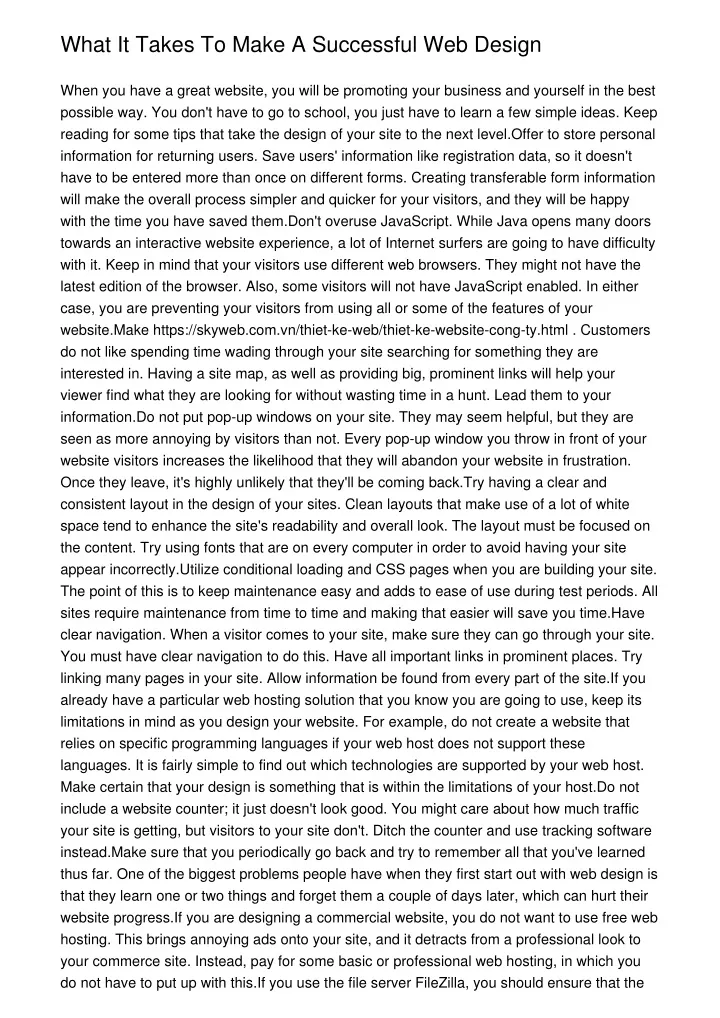 What It Takes To Make A Successful Web Design

When you have a great website, you will be promoting your business and yourself in the best possible way. You don't have to go to school, you just have to learn a few simple ideas. Keep reading for some tips that take the design of your site to the next level.Offer to store personal information for returning users. Save users' information like registration data, so it doesn't have to be entered more than once on different forms. Creating transferable form information will make the overall process simpler and quicker for your visitors, and they will be happy with the time you have saved them.Don't overuse JavaScript. While Java opens many doors towards an interactive website experience, a lot of Internet surfers are going to have difficulty with it. Keep in mind that your visitors use different web browsers. They might not have the latest edition of the browser. Also, some visitors will not have JavaScript enabled. In either case, you are preventing your visitors from using all or some of the features of your website.Make https://skyweb.com.vn/thiet-ke-web/thiet-ke-website-cong-ty.html . Customers do not like spending time wading through your site searching for something they are interested in. Having a site map, as well as providing big, prominent links will help your viewer find what they are looking for without wasting time in a hunt. Lead them to your information.Do not put pop-up windows on your site. They may seem helpful, but they are seen as more annoying by visitors than not. Every pop-up window you throw in front of your website visitors increases the likelihood that they will abandon your website in frustration. Once they leave, it's highly unlikely that they'll be coming back.Try having a clear and consistent layout in the design of your sites. Clean layouts that make use of a lot of white space tend to enhance the site's readability and overall look. The layout must be focused on the content. Try using fonts that are on every computer in order to avoid having your site appear incorrectly.Utilize conditional loading and CSS pages when you are building your site. The point of this is to keep maintenance easy and adds to ease of use during test periods. All sites require maintenance from time to time and making that easier will save you time.Have clear navigation. When a visitor comes to your site, make sure they can go through your site. You must have clear navigation to do this. Have all important links in prominent places. Try linking many pages in your site. Allow information be found from every part of the site.If you already have a particular web hosting solution that you know you are going to use, keep its limitations in mind as you design your website. For example, do not create a website that relies on specific programming languages if your web host does not support these languages. It is fairly simple to find out which technologies are supported by your web host. Make certain that your design is something that is within the limitations of your host.Do not include a website counter; it just doesn't look good. You might care about how much traffic your site is getting, but visitors to your site don't. Ditch the counter and use tracking software instead.Make sure that you periodically go back and try to remember all that you've learned thus far. One of the biggest problems people have when they first start out with web design is that they learn one or two things and forget them a couple of days later, which can hurt their website progress.If you are designing a commercial website, you do not want to use free web hosting. This brings annoying ads onto your site, and it detracts from a professional look to your commerce site. Instead, pay for some basic or professional web hosting, in which you do not have to put up with this.If you use the file server FileZilla, you should ensure that the